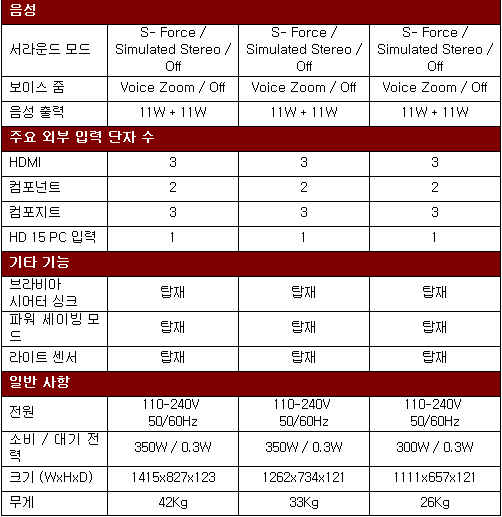 | 음성 | | | |
|---|---|---|---|
| 서라운드 모드 | S- Force / Simulated Stereo / Off | S- Force / Simulated Stereo / Off | S- Force / Simulated Stereo / Off |
| 보이스 줌 | Voice Zoom / Off | Voice Zoom / Off | Voice Zoom / Off |
| 음성 출력 | 11W + 11W | 11W + 11W | 11W + 11W |
| 주요 외부 입력 단자 수 | | | |
| HDMI | 3 | 3 | 3 |
| 컴포넌트 | 2 | 2 | 2 |
| 컴포지트 | 3 | 3 | 3 |
| HD 15 PC 입력 | 1 | 1 | 1 |
| 기타 기능 | | | |
| 브라비아 시어터 싱크 | 탑재 | 탑재 | 탑재 |
| 파워 세이빙 모드 | 탑재 | 탑재 | 탑재 |
| 라이트 센서 | 탑재 | 탑재 | 탑재 |
| 일반 사항 | | | |
| 전원 | 110-240V 50/60Hz | 110-240V 50/60Hz | 110-240V 50/60Hz |
| 소비 / 대기 전력 | 350W / 0.3W | 350W / 0.3W | 300W / 0.3W |
| 크기 (WxHxD) | 1415x827x123 | 1262x734x121 | 1111x657x121 |
| 무게 | 42Kg | 33Kg | 26Kg |